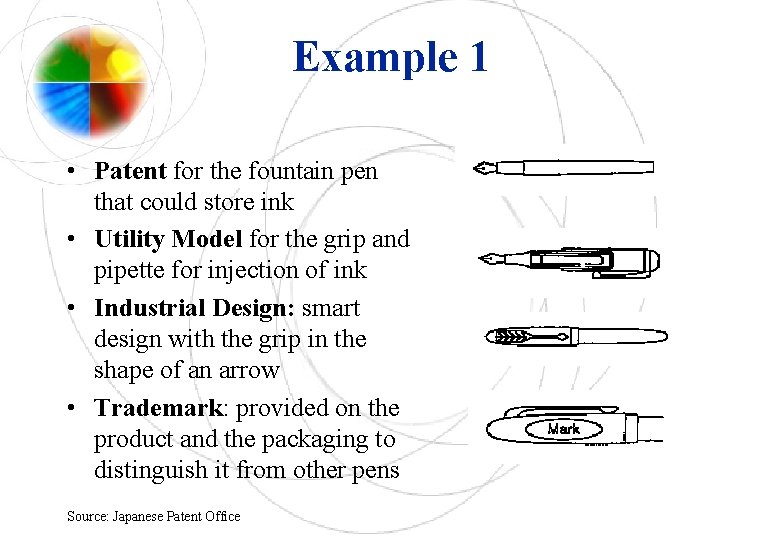 Example 1

• Patent for the fountain pen that could store ink
• Utility Model for the grip and pipette for injection of ink
• Industrial Design: smart design with the grip in the shape of an arrow
• Trademark: provided on the product and the packaging to distinguish it from other pens

Mark

Source: Japanese Patent Office